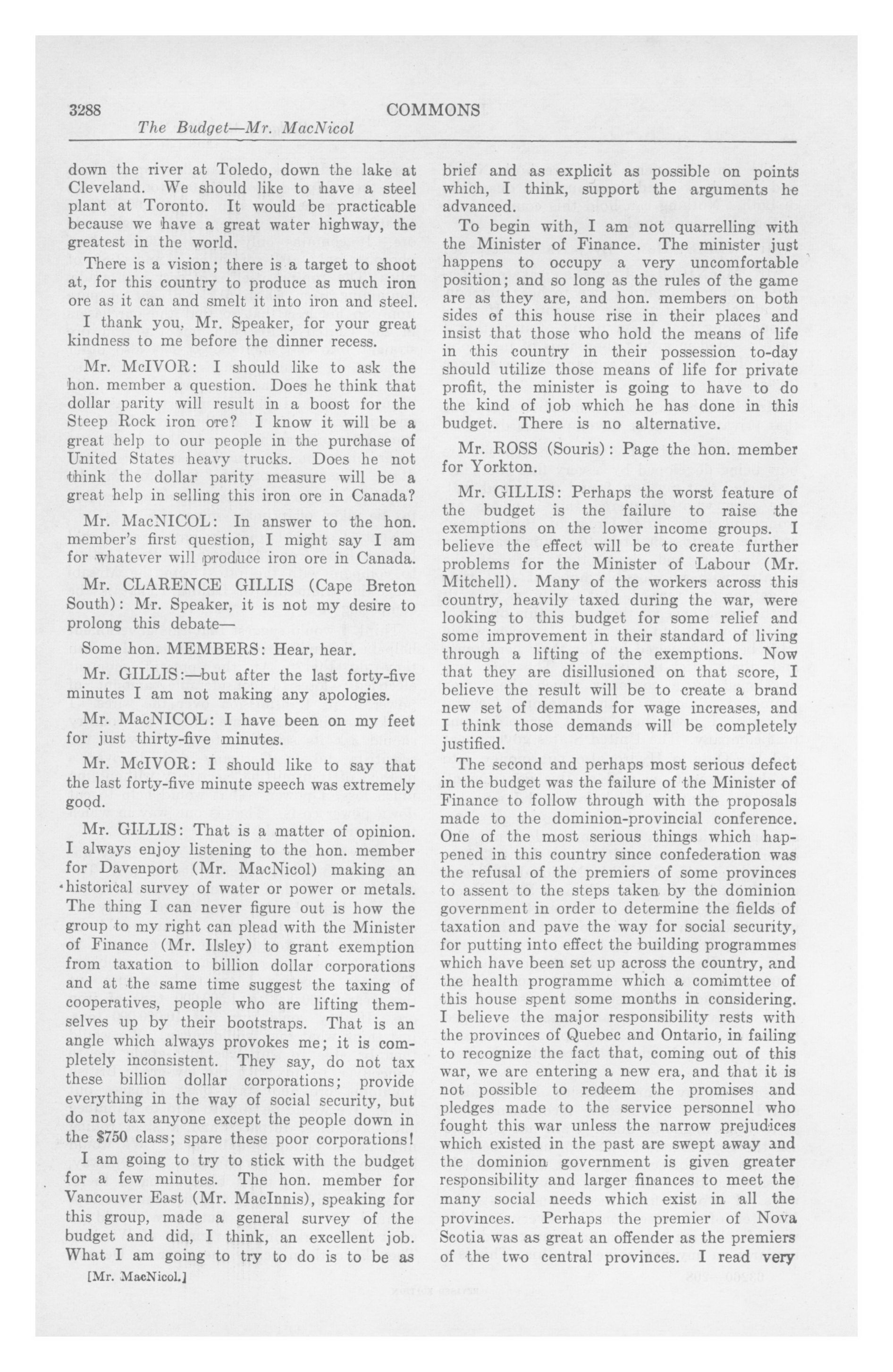 3288 COMMONS

The Budget—Mr. MacNicol

down the river at Toledo, down the lake at Cleveland. We should like to have a steel plant at Toronto. It would be practicable because we have a great water highway, the greatest in the world.

There is a vision; there is a target to shoot at, for this country to produce as much iron ore as it can and smelt it into iron and steel.

I thank you, Mr. Speaker, for your great kindness to me before the dinner recess.

Mr. McIVOR: I should like to ask the hon. member a question. Does he think that dollar parity will result in a boost for the Steep Rock iron ore? I know it will be a great help to our people in the purchase of United States heavy trucks. Does he not think the dollar parity measure will be a great help in selling this iron ore in Canada?

Mr. MacNICOL: In answer to the hon. member's first question, I might say I am for whatever will produce iron ore in Canada.

Mr. CLARENCE GILLIS (Cape Breton South): Mr. Speaker, it is not my desire to prolong this debate—

Some hon. MEMBERS: Hear, hear.

Mr. GILLIS:—but after the last forty-five minutes I am not making any apologies.

Mr. MacNICOL: I have been on my feet for just thirty-five minutes.

Mr. McIVOR: I should like to say that the last forty-five minute speech was extremely good.

Mr. GILLIS: That is a matter of opinion. I always enjoy listening to the hon. member for Davenport (Mr. MacNicol) making an historical survey of water or power or metals. The thing I can never figure out is how the group to my right can plead with the Minister of Finance (Mr. Ilsley) to grant exemption from taxation to billion dollar corporations and at the same time suggest the taxing of cooperatives, people who are lifting themselves up by their bootstraps. That is an angle which always provokes me; it is completely inconsistent. They say, do not tax these billion dollar corporations; provide everything in the way of social security, but do not tax anyone except the people down in the $750 class; spare these poor corporations!

I am going to try to stick with the budget for a few minutes. The hon. member for Vancouver East (Mr. MacInnis), speaking for this group, made a general survey of the budget and did, I think, an excellent job. What I am going to try to do is to be as

[Mr. MacNicol.]

brief and as explicit as possible on points which, I think, support the arguments he advanced.

To begin with, I am not quarrelling with the Minister of Finance. The minister just happens to occupy a very uncomfortable position; and so long as the rules of the game are as they are, and hon. members on both sides of this house rise in their places and insist that those who hold the means of life in this country in their possession to-day should utilize those means of life for private profit, the minister is going to have to do the kind of job which he has done in this budget. There is no alternative.

Mr. ROSS (Souris): Page the hon. member for Yorkton.

Mr. GILLIS: Perhaps the worst feature of the budget is the failure to raise the exemptions on the lower income groups. I believe the effect will be to create further problems for the Minister of Labour (Mr. Mitchell). Many of the workers across this country, heavily taxed during the war, were looking to this budget for some relief and some improvement in their standard of living through a lifting of the exemptions. Now that they are disillusioned on that score, I believe the result will be to create a brand new set of demands for wage increases, and I think those demands will be completely justified.

The second and perhaps most serious defect in the budget was the failure of the Minister of Finance to follow through with the proposals made to the dominion-provincial conference. One of the most serious things which happened in this country since confederation was the refusal of the premiers of some provinces to assent to the steps taken by the dominion government in order to determine the fields of taxation and pave the way for social security, for putting into effect the building programmes which have been set up across the country, and the health programme which a comimttee of this house spent some months in considering. I believe the major responsibility rests with the provinces of Quebec and Ontario, in failing to recognize the fact that, coming out of this war, we are entering a new era, and that it is not possible to redeem the promises and pledges made to the service personnel who fought this war unless the narrow prejudices which existed in the past are swept away and the dominion government is given greater responsibility and larger finances to meet the many social needs which exist in all the provinces. Perhaps the premier of Nova Scotia was as great an offender as the premiers of the two central provinces. I read very